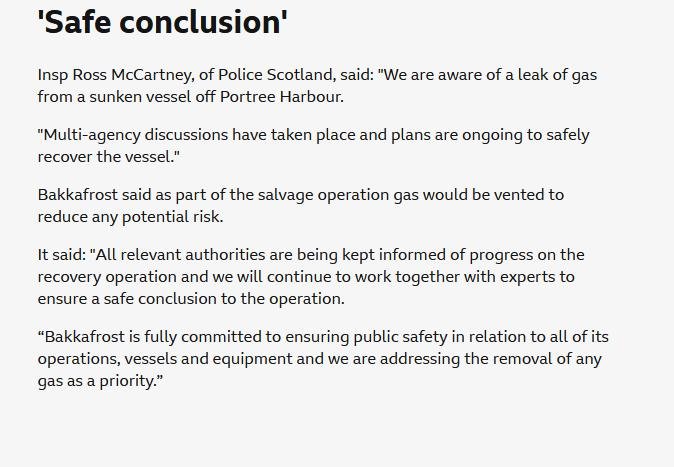 'Safe conclusion'

Insp Ross McCartney, of Police Scotland, said: "We are aware of a leak of gas from a sunken vessel off Portree Harbour.

"Multi-agency discussions have taken place and plans are ongoing to safely recover the vessel."

Bakkafrost said as part of the salvage operation gas would be vented to reduce any potential risk.

It said: "All relevant authorities are being kept informed of progress on the recovery operation and we will continue to work together with experts to ensure a safe conclusion to the operation.

“Bakkafrost is fully committed to ensuring public safety in relation to all of its operations, vessels and equipment and we are addressing the removal of any gas as a priority.”